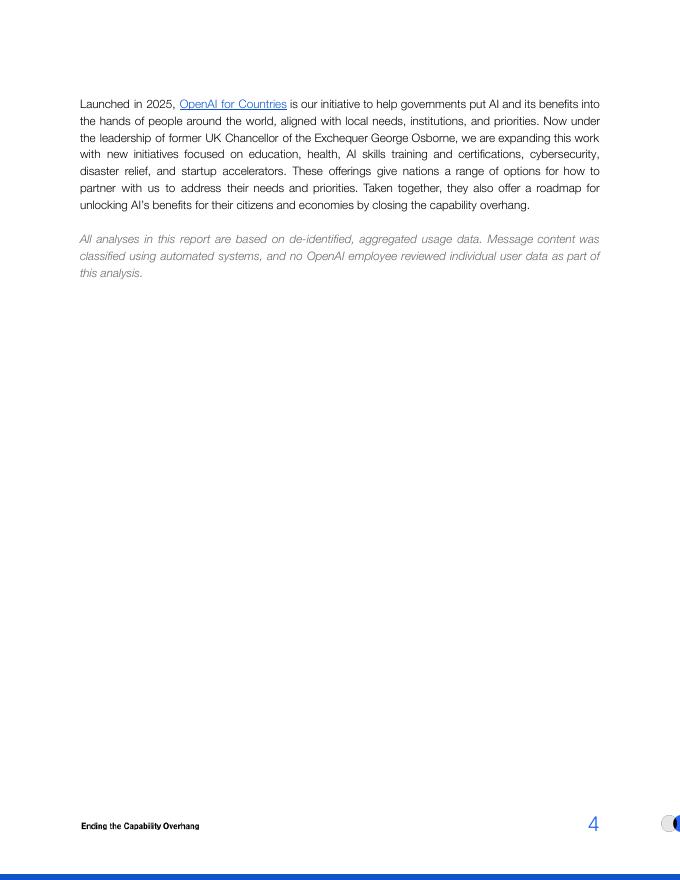 Launched in 2025, OpenAI for Countries is our initiative to help governments put AI and its benefits into the hands of people around the world, aligned with local needs, institutions, and priorities. Now under the leadership of former UK Chancellor of the Exchequer George Osborne, we are expanding this work with new initiatives focused on education, health, AI skills training and certifications, cybersecurity, disaster relief, and startup accelerators. These offerings give nations a range of options for how to partner with us to address their needs and priorities. Taken together, they also offer a roadmap for unlocking AI's benefits for their citizens and economies by closing the capability overhang.

All analyses in this report are based on de-identified, aggregated usage data. Message content was classified using automated systems, and no OpenAI employee reviewed individual user data as part of this analysis.

Ending the Capability Overhang

4